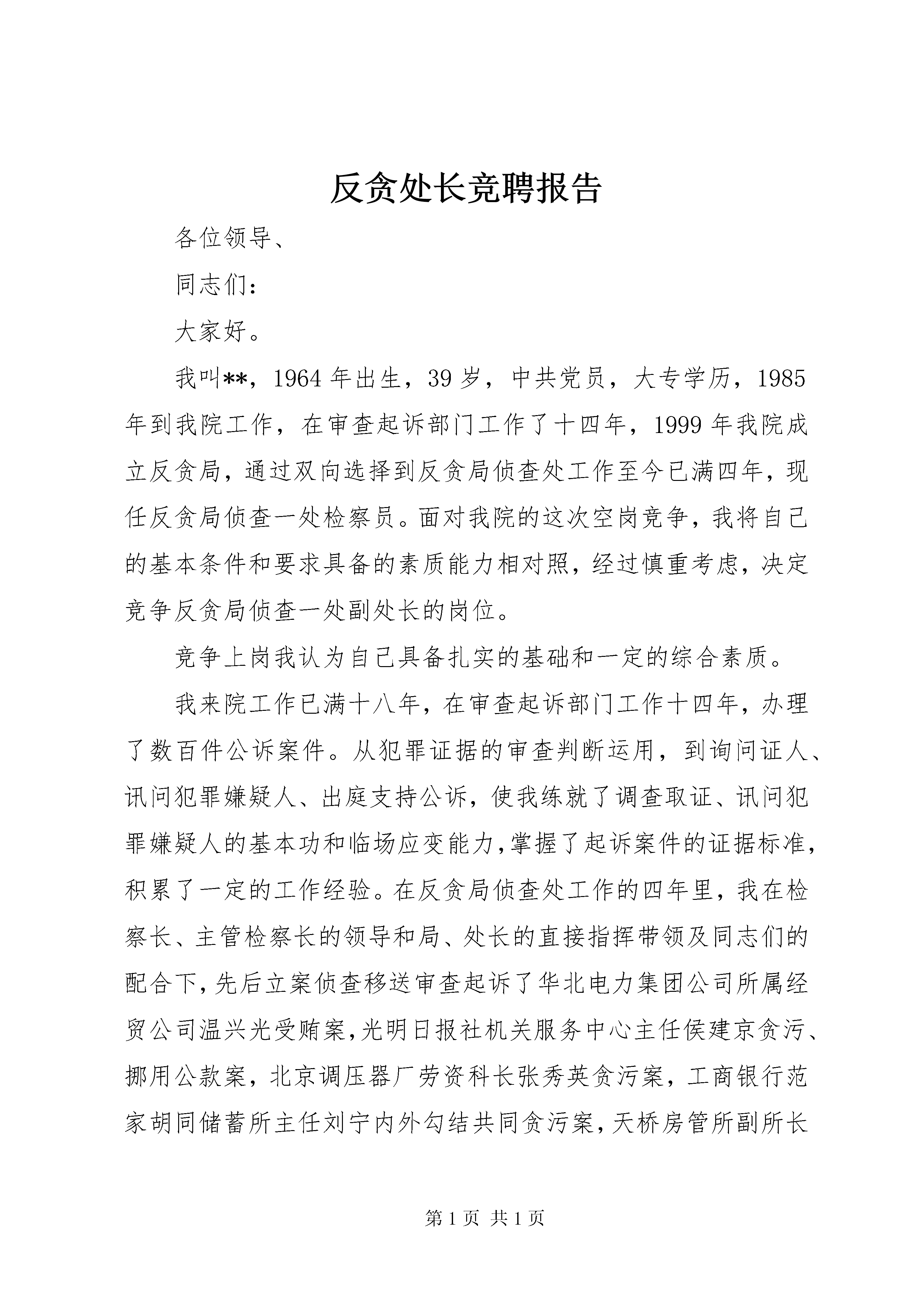 反贪处长竞聘报告

各位领导、

同志们：

大家好。

我叫**，1964年出生，39岁，中共党员，大专学历，1985年到我院工作，在审查起诉部门工作了十四年，1999年我院成立反贪局，通过双向选择到反贪局侦查处工作至今已满四年，现任反贪局侦查一处检察员。面对我院的这次空岗竞争，我将自己的基本条件和要求具备的素质能力相对照，经过慎重考虑，决定竞争反贪局侦查一处副处长的岗位。

竞争上岗我认为自己具备扎实的基础和一定的综合素质。

我来院工作已满十八年，在审查起诉部门工作十四年，办理了数百件公诉案件。从犯罪证据的审查判断运用，到询问证人、讯问犯罪嫌疑人、出庭支持公诉，使我练就了调查取证、讯问犯罪嫌疑人的基本功和临场应变能力，掌握了起诉案件的证据标准，积累了一定的工作经验。在反贪局侦查处工作的四年里，我在检察长、主管检察长的领导和局、处长的直接指挥带领及同志们的配合下，先后立案侦查移送审查起诉了华北电力集团公司所属经贸公司温兴光受贿案，光明日报社机关服务中心主任侯建京贪污、挪用公款案，北京调压器厂劳资科长张秀英贪污案，工商银行范家胡同储蓄所主任刘宁内外勾结共同贪污案，天桥房管所副所长

第1页 共1页